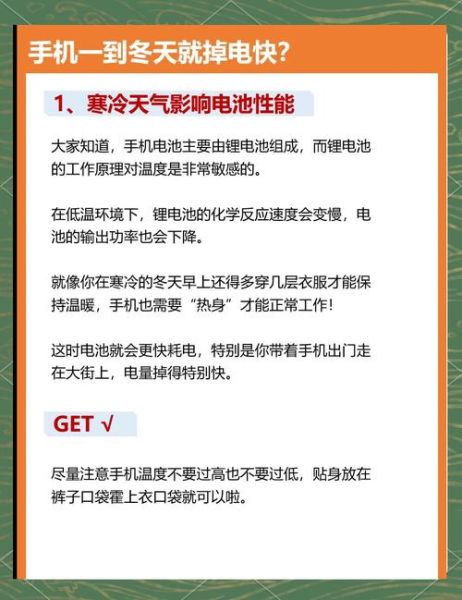 手机一到冬天就掉电快?

1、寒冷天气影响电池性能

大家知道，手机电池主要由锂电池组成，而锂电池的工作原理对温度是非常敏感的。

在低温环境下，锂电池的化学反应速度会变慢，电池的输出功率也会下降。

就像你在寒冷的冬天早上还得多穿几层衣服才能保持温暖，手机也需要“热身”才能正常工作!

这时电池就会更快耗电，特别是你带着手机出门走在大街上，电量掉得特别快。

GET √

尽量注意手机温度不要过高也不要过低，贴身放在裤子口袋霍上衣口袋就可以啦。